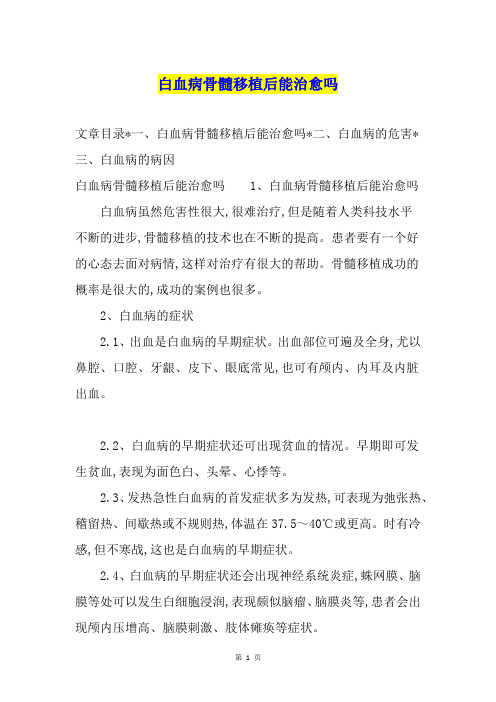 白血病骨髓移植后能治愈吗

文章目录*一、白血病骨髓移植后能治愈吗*二、白血病的危害*三、白血病的病因

白血病骨髓移植后能治愈吗　　1、白血病骨髓移植后能治愈吗

白血病虽然危害性很大,很难治疗,但是随着人类科技水平不断的进步,骨髓移植的技术也在不断的提高。患者要有一个好的心态去面对病情,这样对治疗有很大的帮助。骨髓移植成功的概率是很大的,成功的案例也很多。

2、白血病的症状

2.1、出血是白血病的早期症状。出血部位可遍及全身,尤以鼻腔、口腔、牙龈、皮下、眼底常见,也可有颅内、内耳及内脏出血。

2.2、白血病的早期症状还可出现贫血的情况。早期即可发生贫血,表现为面色白、头晕、心悸等。

2.3、发热急性白血病的首发症状多为发热,可表现为弛张热、稽留热、间歇热或不规则热,体温在37.5～40℃或更高。时有冷感,但不寒战,这也是白血病的早期症状。

2.4、白血病的早期症状还会出现神经系统炎症,蛛网膜、脑膜等处可以发生白细胞浸润,表现颇似脑瘤、脑膜炎等,患者会出现颅内压增高、脑膜刺激、肢体瘫痪等症状。

第 1 页